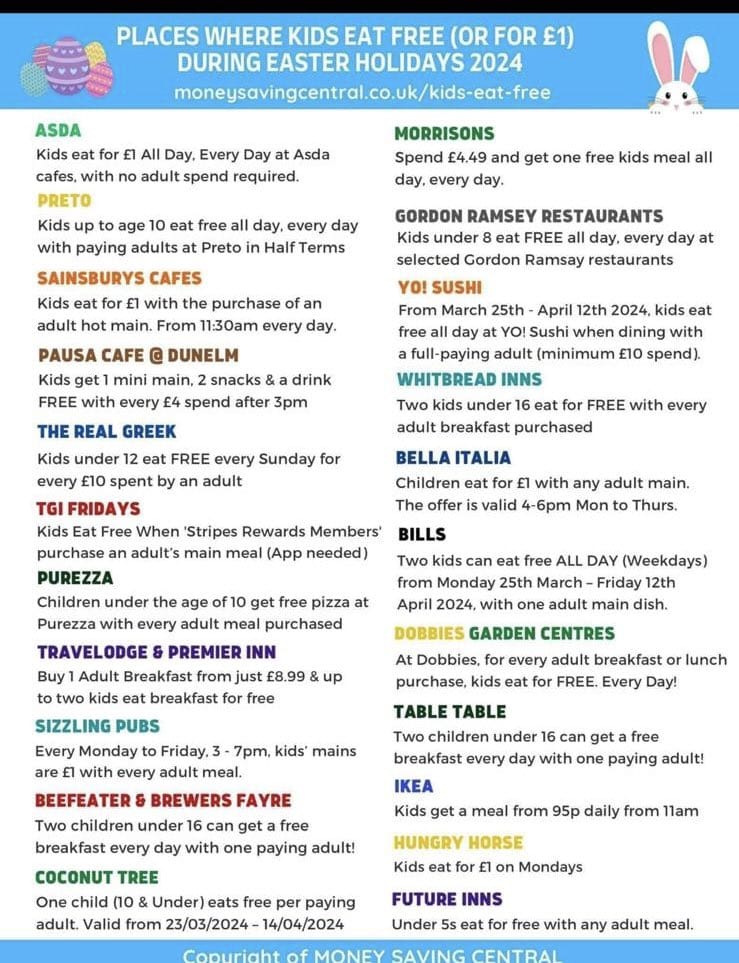 PLACES WHERE KIDS EAT FREE (OR FOR £1) DURING EASTER HOLIDAYS 2024
moneysavingcentral.co.uk/kids-eat-free

ASDA
Kids eat for £1 All Day, Every Day at Asda cafes, with no adult spend required.

PRETO
Kids up to age 10 eat free all day, every day with paying adults at Preto in Half Terms

SAINSBURYS CAFES
Kids eat for £1 with the purchase of an adult hot main. From 11:30am every day.

PAUSA CAFE @ DUNELM
Kids get 1 mini main, 2 snacks & a drink FREE with every £4 spend after 3pm

THE REAL GREEK
Kids under 12 eat FREE every Sunday for every £10 spent by an adult

TGI FRIDAYS
Kids Eat Free When 'Stripes Rewards Members' purchase an adult's main meal (App needed)

PUREZZA
Children under the age of 10 get free pizza at Purezza with every adult meal purchased

TRAVELODGE & PREMIER INN
Buy 1 Adult Breakfast from just £8.99 & up to two kids eat breakfast for free

SIZZLING PUBS
Every Monday to Friday, 3 - 7pm, kids' mains are £1 with every adult meal.

BEEFEATER & BREWERS FAYRE
Two children under 16 can get a free breakfast every day with one paying adult!

COCONUT TREE
One child (10 & Under) eats free per paying adult. Valid from 23/03/2024 – 14/04/2024

MORRISONS
Spend £4.49 and get one free kids meal all day, every day.

GORDON RAMSEY RESTAURANTS
Kids under 8 eat FREE all day, every day at selected Gordon Ramsay restaurants

YO! SUSHI
From March 25th - April 12th 2024, kids eat free all day at YO! Sushi when dining with a full-paying adult (minimum £10 spend).

WHITBREAD INNS
Two kids under 16 eat for FREE with every adult breakfast purchased

BELLA ITALIA
Children eat for £1 with any adult main. The offer is valid 4-6pm Mon to Thurs.

BILLS
Two kids can eat free ALL DAY (Weekdays) from Monday 25th March – Friday 12th April 2024, with one adult main dish.

DOBBIES GARDEN CENTRES
At Dobbies, for every adult breakfast or lunch purchase, kids eat for FREE. Every Day!

TABLE TABLE
Two children under 16 can get a free breakfast every day with one paying adult!

IKEA
Kids get a meal from 95p daily from 11am

HUNGRY HORSE
Kids eat for £1 on Mondays

FUTURE INNS
Under 5s eat for free with any adult meal.

Copyright of MONEY SAVING CENTRAL